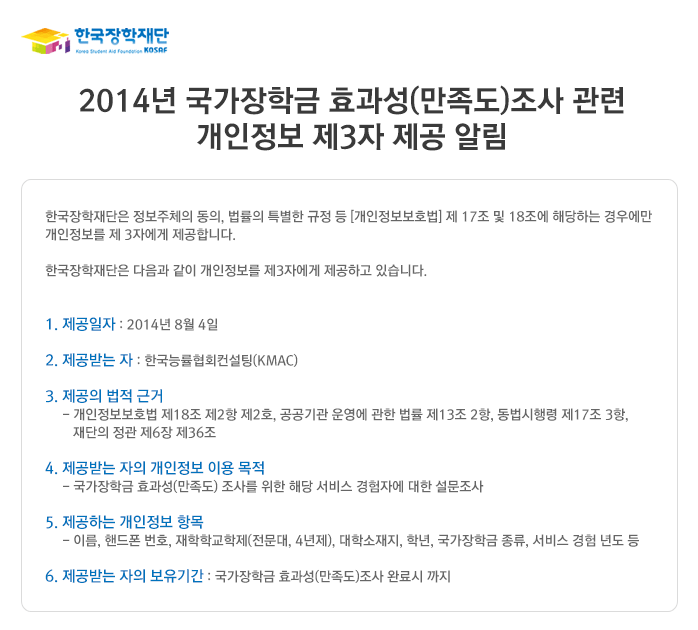 한국장학재단
Korea Student Aid Foundation KOSAF

2014년 국가장학금 효과성(만족도)조사 관련 개인정보 제3자 제공 알림

한국장학재단은 정보주체의 동의, 법률의 특별한 규정 등 [개인정보보호법] 제 17조 및 18조에 해당하는 경우에만 개인정보를 제 3자에게 제공합니다.

한국장학재단은 다음과 같이 개인정보를 제3자에게 제공하고 있습니다.

1. 제공일자 : 2014년 8월 4일

2. 제공받는 자 : 한국능률협회컨설팅(KMAC)

3. 제공의 법적 근거
- 개인정보보호법 제18조 제2항 제2호, 공공기관 운영에 관한 법률 제13조 2항, 동법시행령 제17조 3항, 재단의 정관 제6장 제36조

4. 제공받는 자의 개인정보 이용 목적
- 국가장학금 효과성(만족도) 조사를 위한 해당 서비스 경험자에 대한 설문조사

5. 제공하는 개인정보 항목
- 이름, 핸드폰 번호, 재학학교학제(전문대, 4년제), 대학소재지, 학년, 국가장학금 종류, 서비스 경험 년도 등

6. 제공받는 자의 보유기간 : 국가장학금 효과성(만족도)조사 완료시 까지